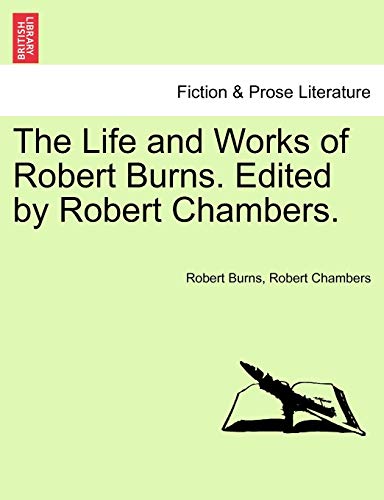 BRITISH LIBRARY

Fiction & Prose Literature

The Life and Works of Robert Burns. Edited by Robert Chambers.

Robert Burns, Robert Chambers